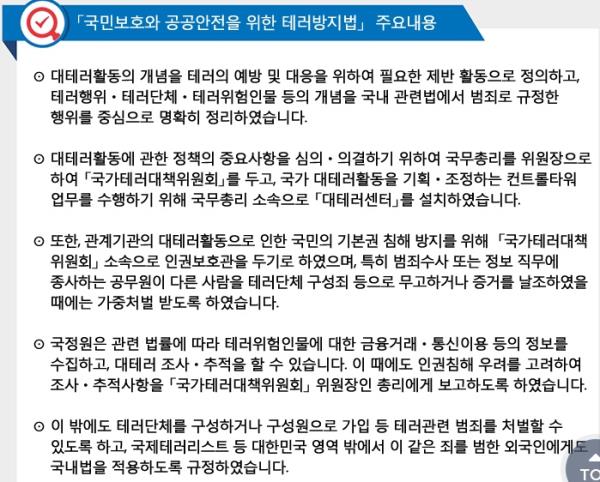 「국민보호와 공공안전을 위한 테러방지법」 주요내용

⊙ 대테러활동의 개념을 테러의 예방 및 대응을 위하여 필요한 제반 활동으로 정의하고, 테러행위 · 테러단체 · 테러위험인물 등의 개념을 국내 관련법에서 범죄로 규정한 행위를 중심으로 명확히 정리하였습니다.

⊙ 대테러활동에 관한 정책의 중요사항을 심의 · 의결하기 위하여 국무총리를 위원장으로 하여 「국가테러대책위원회」를 두고, 국가 대테러활동을 기획 · 조정하는 컨트롤타워 업무를 수행하기 위해 국무총리 소속으로 「대테러센터」를 설치하였습니다.

⊙ 또한, 관계기관의 대테러활동으로 인한 국민의 기본권 침해 방지를 위해 「국가테러대책위원회」 소속으로 인권보호관을 두기로 하였으며, 특히 범죄수사 또는 정보 직무에 종사하는 공무원이 다른 사람을 테러단체 구성죄 등으로 무고하거나 증거를 날조하였을 때에는 가중처벌 받도록 하였습니다.

⊙ 국정원은 관련 법률에 따라 테러위험인물에 대한 금융거래 · 통신이용 등의 정보를 수집하고, 대테러 조사 · 추적을 할 수 있습니다. 이 때에도 인권침해 우려를 고려하여 조사 · 추적사항을 「국가테러대책위원회」 위원장인 총리에게 보고하도록 하였습니다.

⊙ 이 밖에도 테러단체를 구성하거나 구성원으로 가입 등 테러관련 범죄를 처벌할 수 있도록 하고, 국제테러리스트 등 대한민국 영역 밖에서 이 같은 죄를 범한 외국인에게도 국내법을 적용하도록 규정하였습니다.

TO